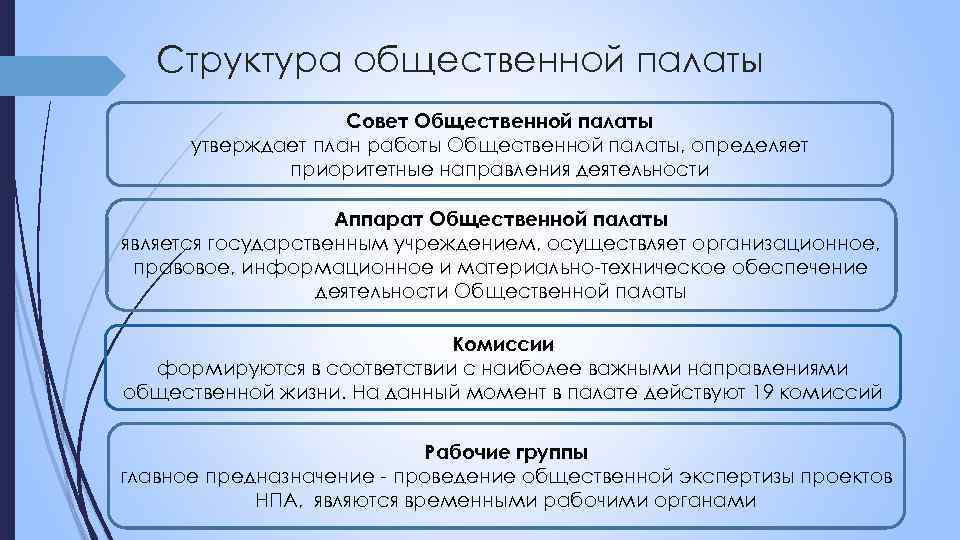 Структура общественной палаты

Совет Общественной палаты
утверждает план работы Общественной палаты, определяет приоритетные направления деятельности

Аппарат Общественной палаты
является государственным учреждением, осуществляет организационное, правовое, информационное и материально-техническое обеспечение деятельности Общественной палаты

Комиссии
формируются в соответствии с наиболее важными направлениями общественной жизни. На данный момент в палате действуют 19 комиссий

Рабочие группы
главное предназначение - проведение общественной экспертизы проектов НПА, являются временными рабочими органами